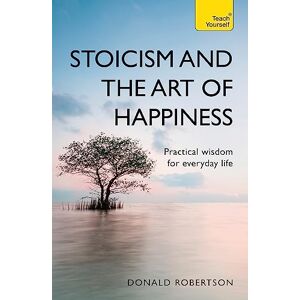 Teach Yourself®

STOICISM AND THE ART OF HAPPINESS

Practical wisdom for everyday life

DONALD ROBERTSON